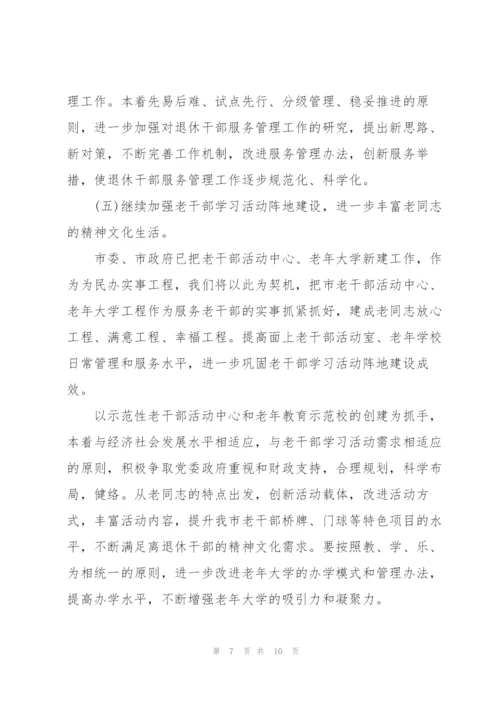 理工作。本着先易后难、试点先行、分级管理、稳妥推进的原则，进一步加强对退休干部服务管理工作的研究，提出新思路、新对策，不断完善工作机制，改进服务管理办法，创新服务举措，使退休干部服务管理工作逐步规范化、科学化。

(五)继续加强老干部学习活动阵地建设，进一步丰富老同志的精神文化生活。

市委、市政府已把老干部活动中心、老年大学新建工作，作为为民办实事工程，我们将以此为契机，把市老干部活动中心、老年大学工程作为服务老干部的实事抓紧抓好，建成老同志放心工程、满意工程、幸福工程。提高面上老干部活动室、老年学校日常管理和服务水平，进一步巩固老干部学习活动阵地建设成效。

以示范性老干部活动中心和老年教育示范校的创建为抓手，本着与经济社会发展水平相适应，与老干部学习活动需求相适应的原则，积极争取党委政府重视和财政支持，合理规划，科学布局，健络。从老同志的特点出发，创新活动载体，改进活动方式，丰富活动内容，提升我市老干部桥牌、门球等特色项目的水平，不断满足离退休干部的精神文化需求。要按照教、学、乐、为相统一的原则，进一步改进老年大学的办学模式和管理办法，提高办学水平，不断增强老年大学的吸引力和凝聚力。

第 7 页 共 10 页